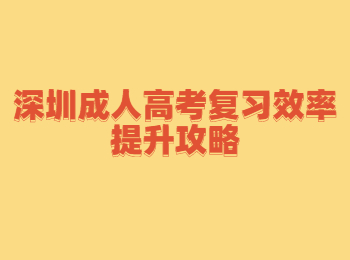 深圳成人高考复习效率提升攻略